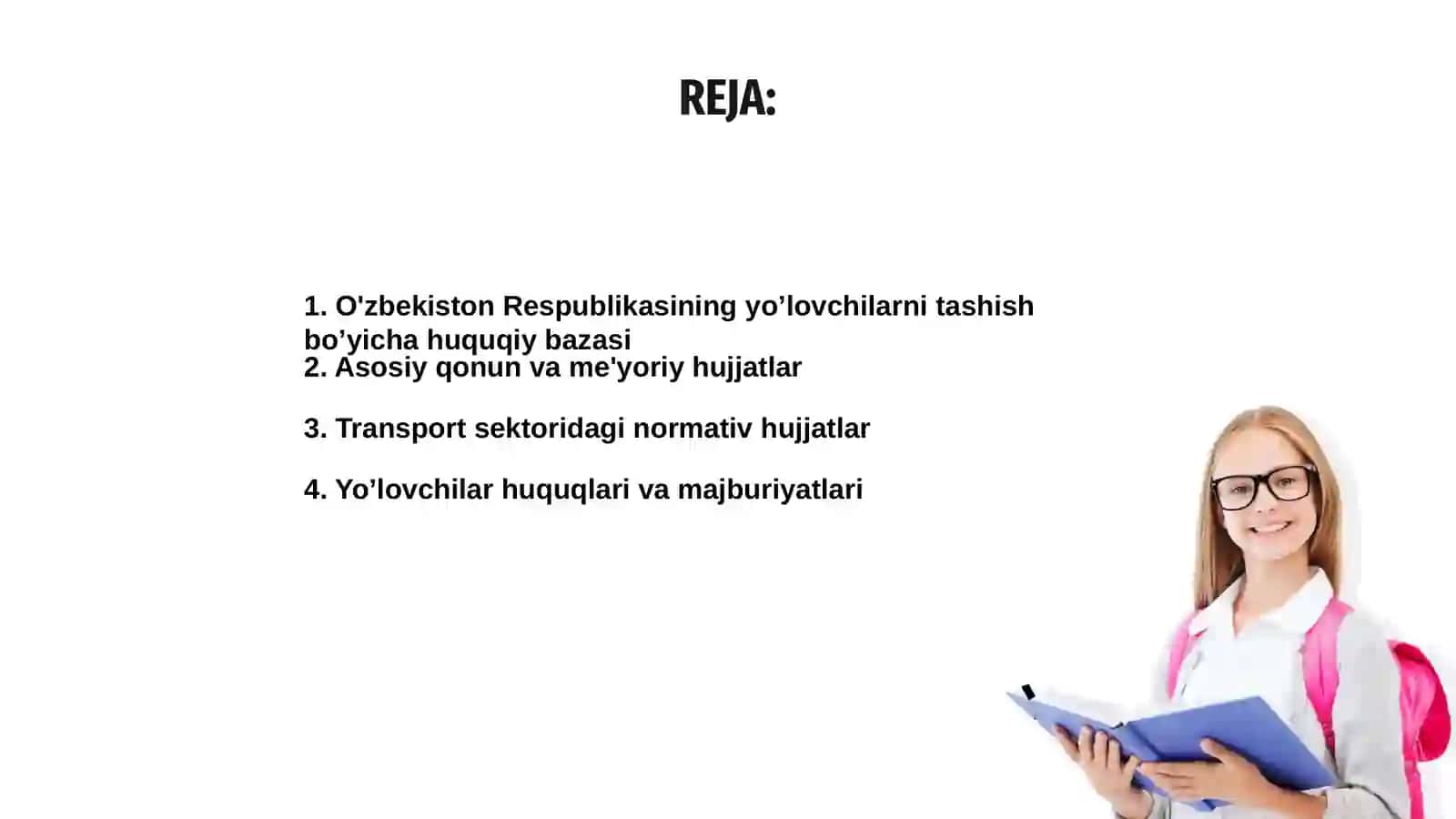 REJA:

1. O'zbekiston Respublikasining yo’lovchilarni tashish bo’yicha huquqiy bazasi
2. Asosiy qonun va me'yoriy hujjatlar

3. Transport sektoridagi normativ hujjatlar

4. Yo’lovchilar huquqlari va majburiyatlari